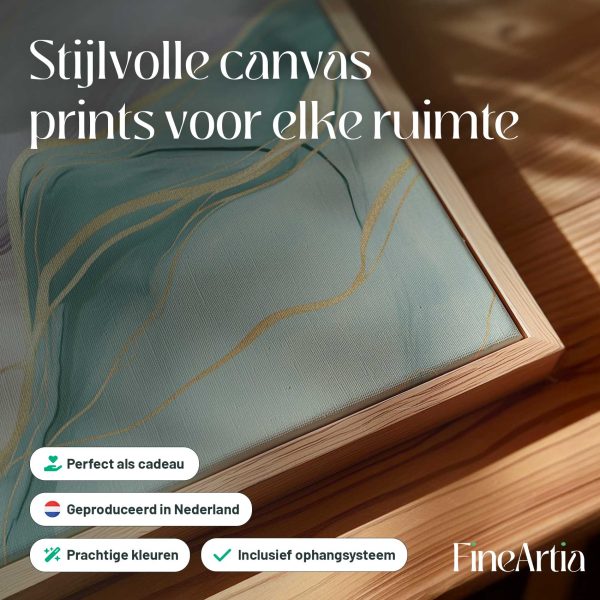 Stijlvolle canvas prints voor elke ruimte

Perfect als cadeau

Geproduceerd in Nederland

Prachtige kleuren

✓ Inclusief ophangsysteem

FineArtia